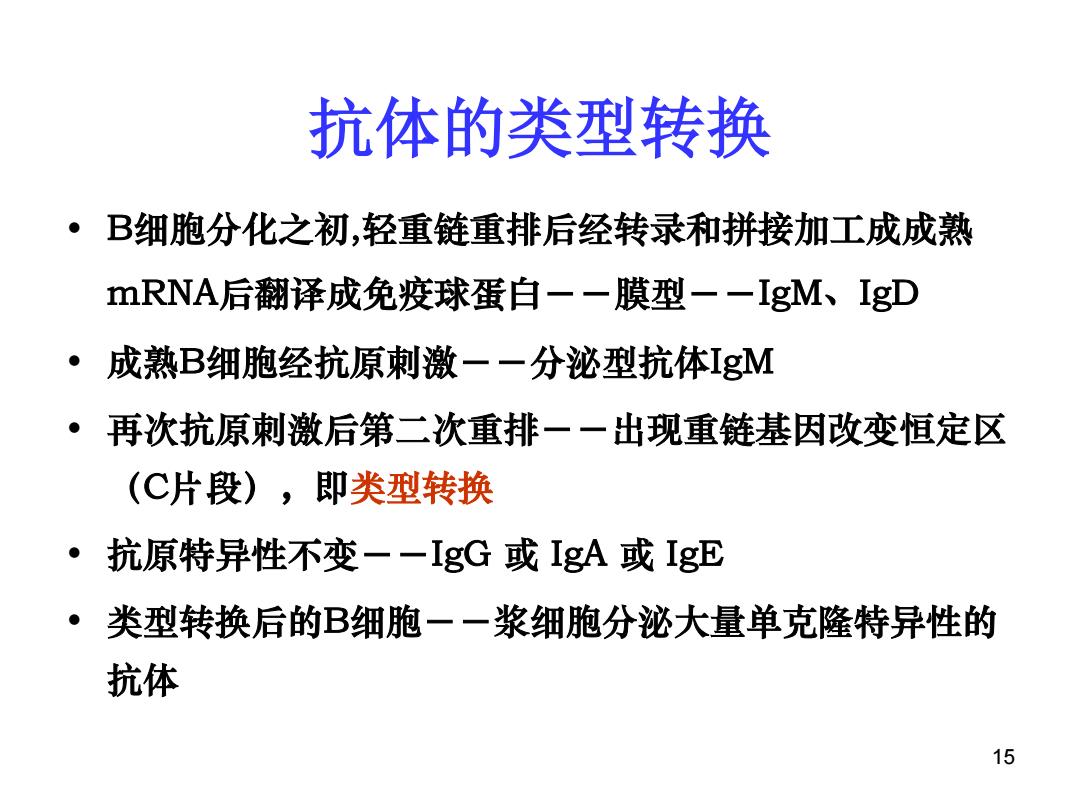 抗体的类型转换

• B细胞分化之初,轻重链重排后经转录和拼接加工成成熟mRNA后翻译成免疫球蛋白－－膜型－－IgM、IgD

• 成熟B细胞经抗原刺激－－分泌型抗体IgM

• 再次抗原刺激后第二次重排－－出现重链基因改变恒定区（C片段），即类型转换

• 抗原特异性不变－－IgG 或 IgA 或 IgE

• 类型转换后的B细胞－－浆细胞分泌大量单克隆特异性的抗体

15